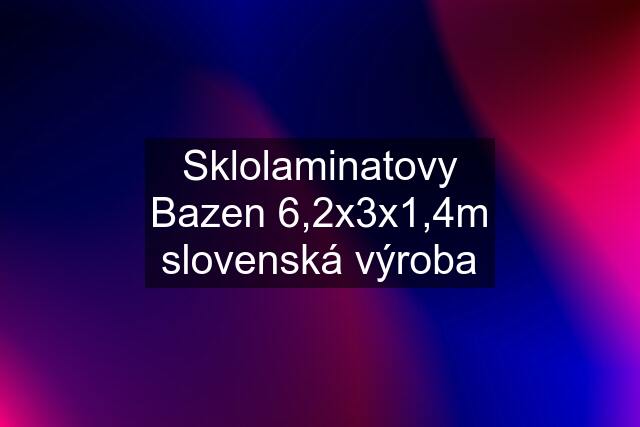 Sklolaminatovy Bazen 6,2x3x1,4m slovenská výroba